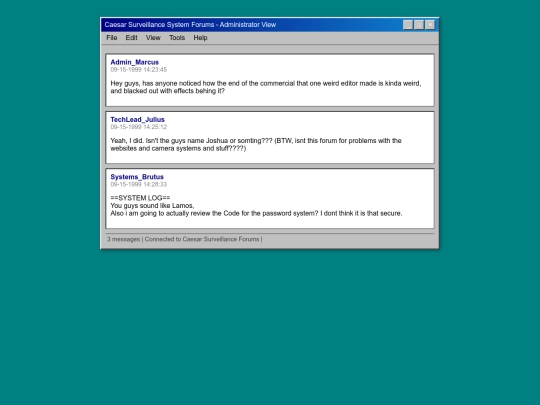 Caesar Surveillance System Forums - Administrator View

File Edit View Tools Help

Admin_Marcus
09-15-1999 14:23:45

Hey guys, has anyone noticed how the end of the commercial that one weird editor made is kinda weird, and blacked out with effects behing it?

TechLead_Julius
09-15-1999 14:25:12

Yeah, I did. Isn't the guys name Joshua or somting??? (BTW, isnt this forum for problems with the websites and camera systems and stuff????)

Systems_Brutus
09-15-1999 14:28:33

==SYSTEM LOG==
You guys sound like Lamos,
Also i am going to actually review the Code for the password system? I dont think it is that secure.

3 messages | Connected to Caesar Surveillance Forums |